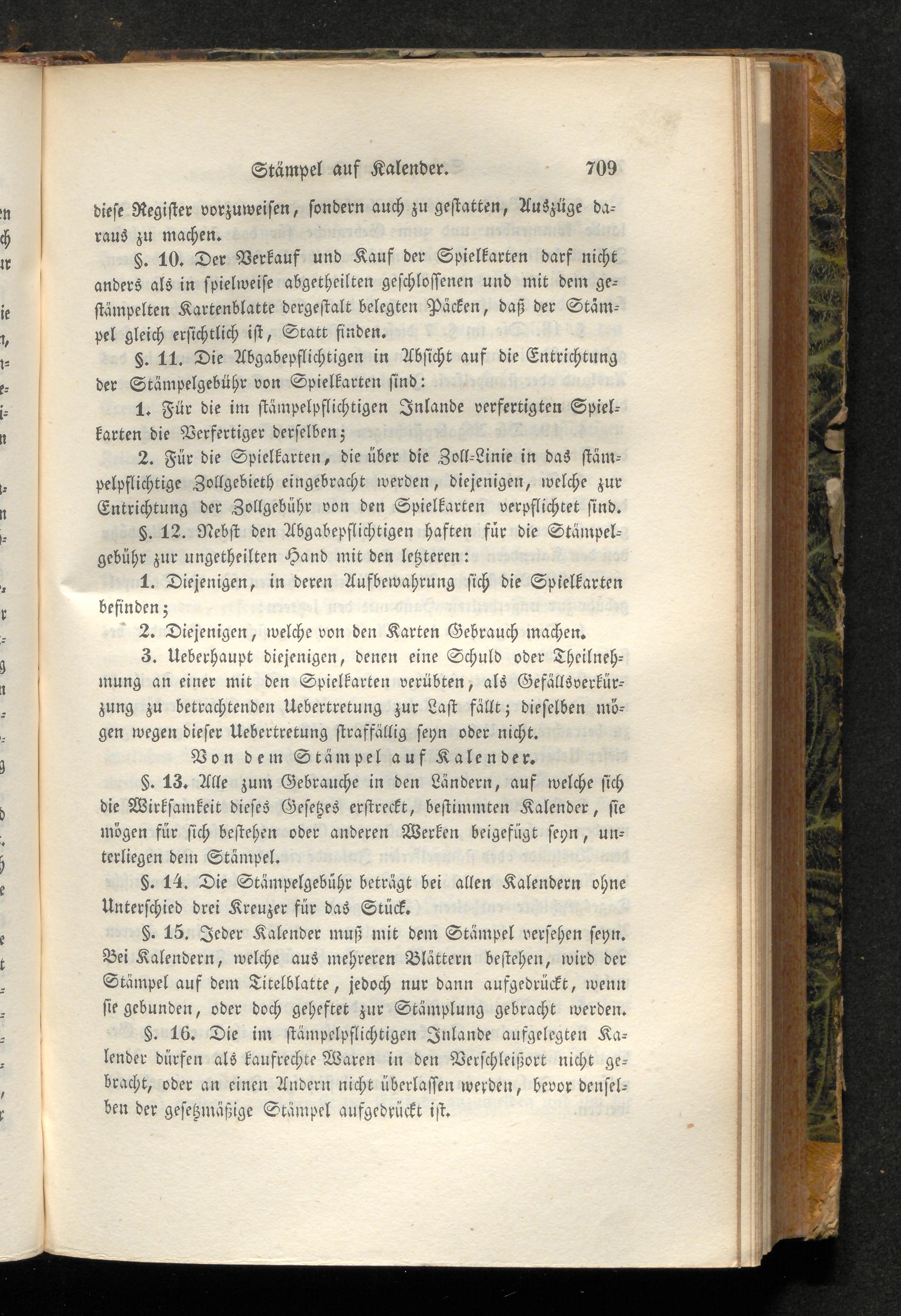 Stämpel auf Kalender. 709

diese Register vorzuweisen, sondern auch zu gestatten, Auszüge daraus zu machen.

§. 10. Der Verkauf und Kauf der Spielkarten darf nicht anders als in spielweise abgetheilten geschlossenen und mit dem gestämpelten Kartenblatte dergestalt belegten Päcken, daß der Stämpel gleich ersichtlich ist, Statt finden.

§. 11. Die Abgabepflichtigen in Absicht auf die Entrichtung der Stämpelgebühr von Spielkarten sind:

1. Für die im stämpelpflichtigen Inlande verfertigten Spielkarten die Verfertiger derselben;

2. Für die Spielkarten, die über die Zoll-Linie in das stämpelpflichtige Zollgebieth eingebracht werden, diejenigen, welche zur Entrichtung der Zollgebühr von den Spielkarten verpflichtet sind.

§. 12. Nebst den Abgabepflichtigen haften für die Stämpelgebühr zur ungetheilten Hand mit den letzteren:

1. Diejenigen, in deren Aufbewahrung sich die Spielkarten befinden;

2. Diejenigen, welche von den Karten Gebrauch machen.

3. Ueberhaupt diejenigen, denen eine Schuld oder Theilnehmung an einer mit den Spielkarten verübten, als Gefällsverkürzung zu betrachtenden Uebertretung zur Last fällt; dieselben mögen wegen dieser Uebertretung straffällig seyn oder nicht.

Von dem Stämpel auf Kalender.

§. 13. Alle zum Gebrauche in den Ländern, auf welche sich die Wirksamkeit dieses Gesetzes erstreckt, bestimmten Kalender, sie mögen für sich bestehen oder anderen Werken beigefügt seyn, unterliegen dem Stämpel.

§. 14. Die Stämpelgebühr beträgt bei allen Kalendern ohne Unterschied drei Kreuzer für das Stück.

§. 15. Jeder Kalender muß mit dem Stämpel versehen seyn. Bei Kalendern, welche aus mehreren Blättern bestehen, wird der Stämpel auf dem Titelblatte, jedoch nur dann aufgedrückt, wenn sie gebunden, oder doch geheftet zur Stämplung gebracht werden.

§. 16. Die im stämpelpflichtigen Inlande aufgelegten Kalender dürfen als kaufrechte Waren in den Verschleißort nicht gebracht, oder an einen Andern nicht überlassen werden, bevor denselben der gesetzmäßige Stämpel aufgedrückt ist.